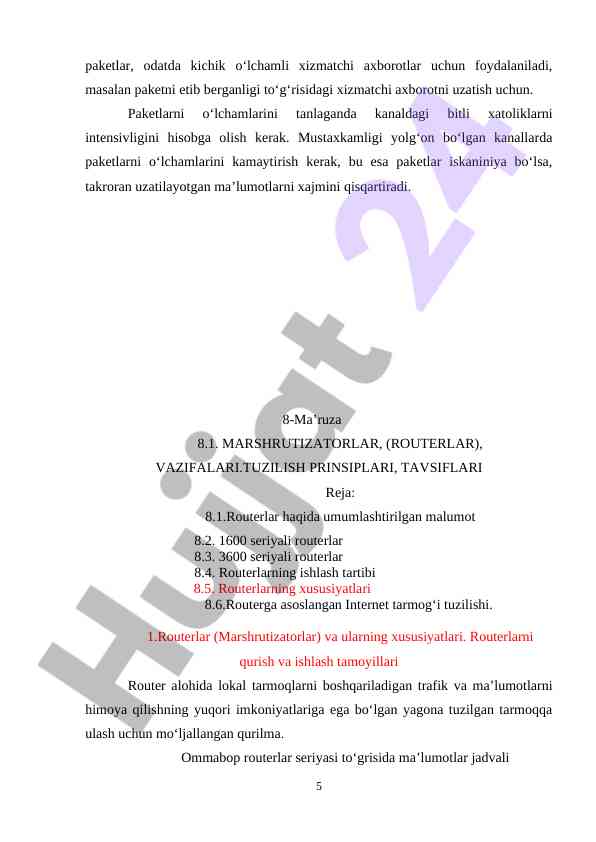 paketlar, odatda kichik o‘lchamli xizmatchi axborotlar uchun foydalaniladi, masalan paketni etib berganligi to‘g‘risidagi xizmatchi axborotni uzatish uchun.

Paketlarni o‘lchamlarini tanlaganda kanaldagi bitli xatoliklarni intensivligini hisobga olish kerak. Mustaxkamligi yolg‘on bo‘lgan kanallarda paketlarni o‘lchamlarini kamaytirish kerak, bu esa paketlar iskaniniya bo‘lsa, takroran uzatilayotgan ma’lumotlarni xajmini qisqartiradi.

8-Ma’ruza

8.1. MARSHRUTIZATORLAR, (ROUTERLAR), VAZIFALARI.TUZILISH PRINSIPLARI, TAVSIFLARI

Reja:

8.1.Routerlar haqida umumlashtirilgan malumot
8.2. 1600 seriyali routerlar
8.3. 3600 seriyali routerlar
8.4. Routerlarning ishlash tartibi
8.5. Routerlarning xususiyatlari
8.6.Routerga asoslangan Internet tarmog‘i tuzilishi.

1.Routerlar (Marshrutizatorlar) va ularning xususiyatlari. Routerlarni qurish va ishlash tamoyillari

Router alohida lokal tarmoqlarni boshqariladigan trafik va ma’lumotlarni himoya qilishning yuqori imkoniyatlariga ega bo‘lgan yagona tuzilgan tarmoqqa ulash uchun mo‘ljallangan qurilma.

Ommabop routerlar seriyasi to‘grisida ma’lumotlar jadvali

5

Hujjat 24